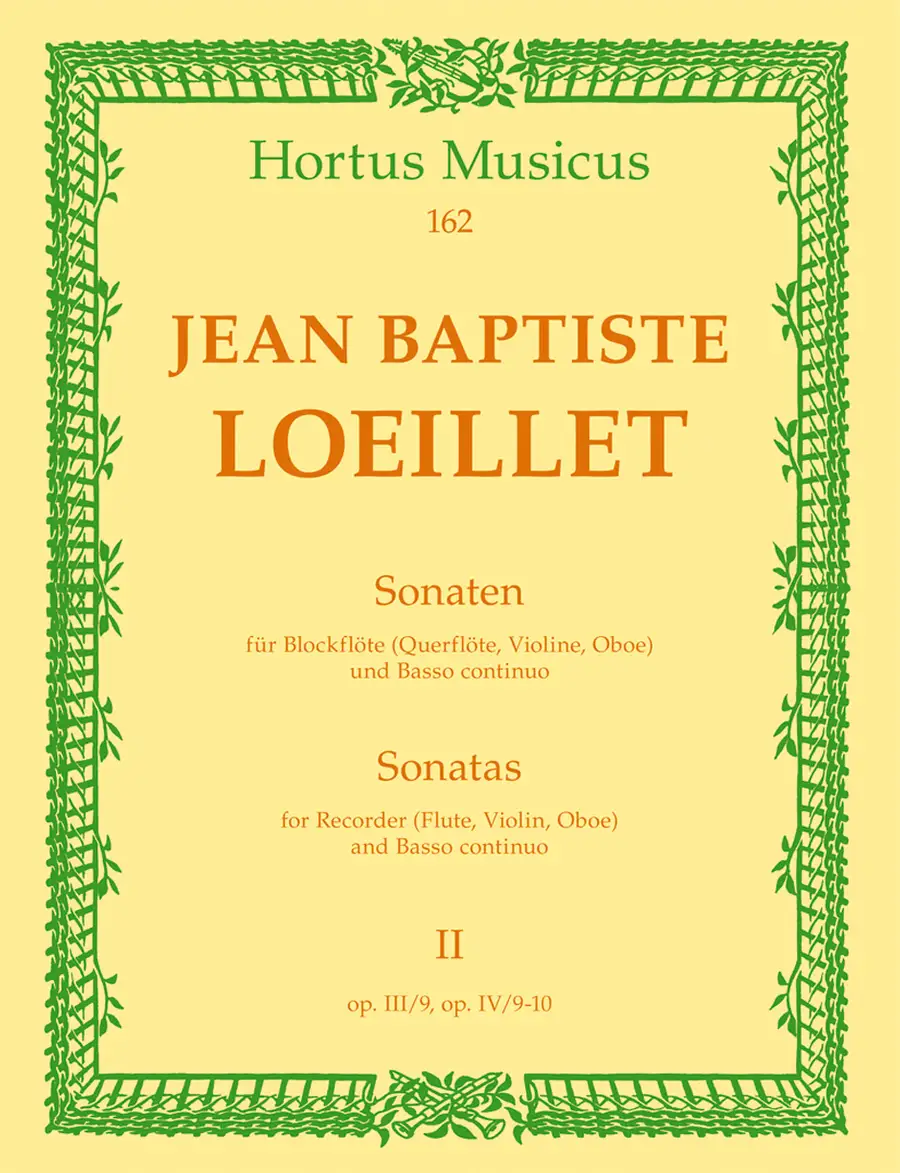 Hortus Musicus
162

JEAN BAPTISTE
LOEILLET

Sonaten

für Blockflöte (Querflöte, Violine, Oboe)
und Basso continuo

Sonatas

for Recorder (Flute, Violin, Oboe)
and Basso continuo

II

op. III/9, op. IV/9-10